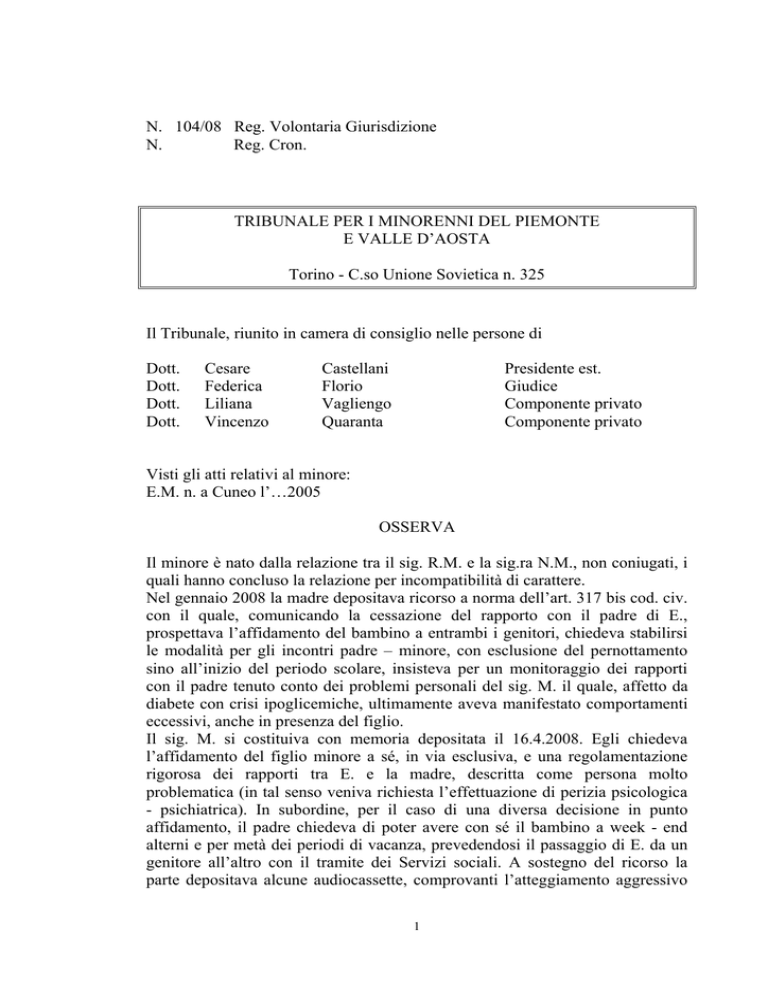 N. 104/08 Reg. Volontaria Giurisdizione
N. Reg. Cron.

TRIBUNALE PER I MINORENNI DEL PIEMONTE
E VALLE D'AOSTA

Torino - C.so Unione Sovietica n. 325

Il Tribunale, riunito in camera di consiglio nelle persone di

| Dott. | Cesare | Castellani | Presidente est. |
|---|---|---|---|
| Dott. | Federica | Florio | Giudice |
| Dott. | Liliana | Vagliengo | Componente privato |
| Dott. | Vincenzo | Quaranta | Componente privato |

Visti gli atti relativi al minore:
E.M. n. a Cuneo l'…2005

OSSERVA

Il minore è nato dalla relazione tra il sig. R.M. e la sig.ra N.M., non coniugati, i quali hanno concluso la relazione per incompatibilità di carattere.
Nel gennaio 2008 la madre depositava ricorso a norma dell'art. 317 bis cod. civ. con il quale, comunicando la cessazione del rapporto con il padre di E., prospettava l'affidamento del bambino a entrambi i genitori, chiedeva stabilirsi le modalità per gli incontri padre – minore, con esclusione del pernottamento sino all'inizio del periodo scolare, insisteva per un monitoraggio dei rapporti con il padre tenuto conto dei problemi personali del sig. M. il quale, affetto da diabete con crisi ipoglicemiche, ultimamente aveva manifestato comportamenti eccessivi, anche in presenza del figlio.
Il sig. M. si costituiva con memoria depositata il 16.4.2008. Egli chiedeva l'affidamento del figlio minore a sé, in via esclusiva, e una regolamentazione rigorosa dei rapporti tra E. e la madre, descritta come persona molto problematica (in tal senso veniva richiesta l'effettuazione di perizia psicologica - psichiatrica). In subordine, per il caso di una diversa decisione in punto affidamento, il padre chiedeva di poter avere con sé il bambino a week - end alterni e per metà dei periodi di vacanza, prevedendosi il passaggio di E. da un genitore all'altro con il tramite dei Servizi sociali. A sostegno del ricorso la parte depositava alcune audiocassette, comprovanti l'atteggiamento aggressivo

1